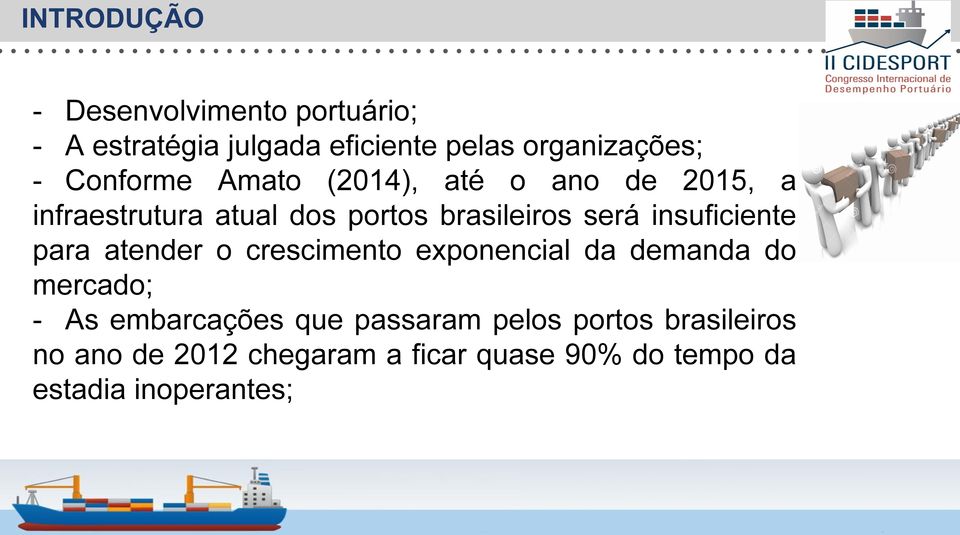 INTRODUÇÃO

II CIDESPORT
Congresso Internacional de Desempenho Portuário

- Desenvolvimento portuário;
- A estratégia julgada eficiente pelas organizações;
- Conforme Amato (2014), até o ano de 2015, a infraestrutura atual dos portos brasileiros será insuficiente para atender o crescimento exponencial da demanda do mercado;
- As embarcações que passaram pelos portos brasileiros no ano de 2012 chegaram a ficar quase 90% do tempo da estadia inoperantes;